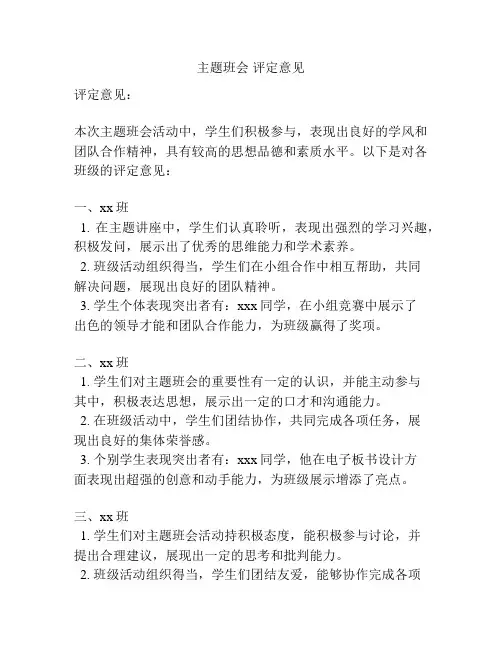 主题班会 评定意见

评定意见：

本次主题班会活动中，学生们积极参与，表现出良好的学风和团队合作精神，具有较高的思想品德和素质水平。以下是对各班级的评定意见：

一、xx 班
1. 在主题讲座中，学生们认真聆听，表现出强烈的学习兴趣，积极发问，展示出了优秀的思维能力和学术素养。
2. 班级活动组织得当，学生们在小组合作中相互帮助，共同解决问题，展现出良好的团队精神。
3. 学生个体表现突出者有：xxx 同学，在小组竞赛中展示了出色的领导才能和团队合作能力，为班级赢得了奖项。

二、xx 班
1. 学生们对主题班会的重要性有一定的认识，并能主动参与其中，积极表达思想，展示出一定的口才和沟通能力。
2. 在班级活动中，学生们团结协作，共同完成各项任务，展现出良好的集体荣誉感。
3. 个别学生表现突出者有：xxx 同学，他在电子板书设计方面表现出超强的创意和动手能力，为班级展示增添了亮点。

三、xx 班
1. 学生们对主题班会活动持积极态度，能积极参与讨论，并提出合理建议，展现出一定的思考和批判能力。
2. 班级活动组织得当，学生们团结友爱，能够协作完成各项